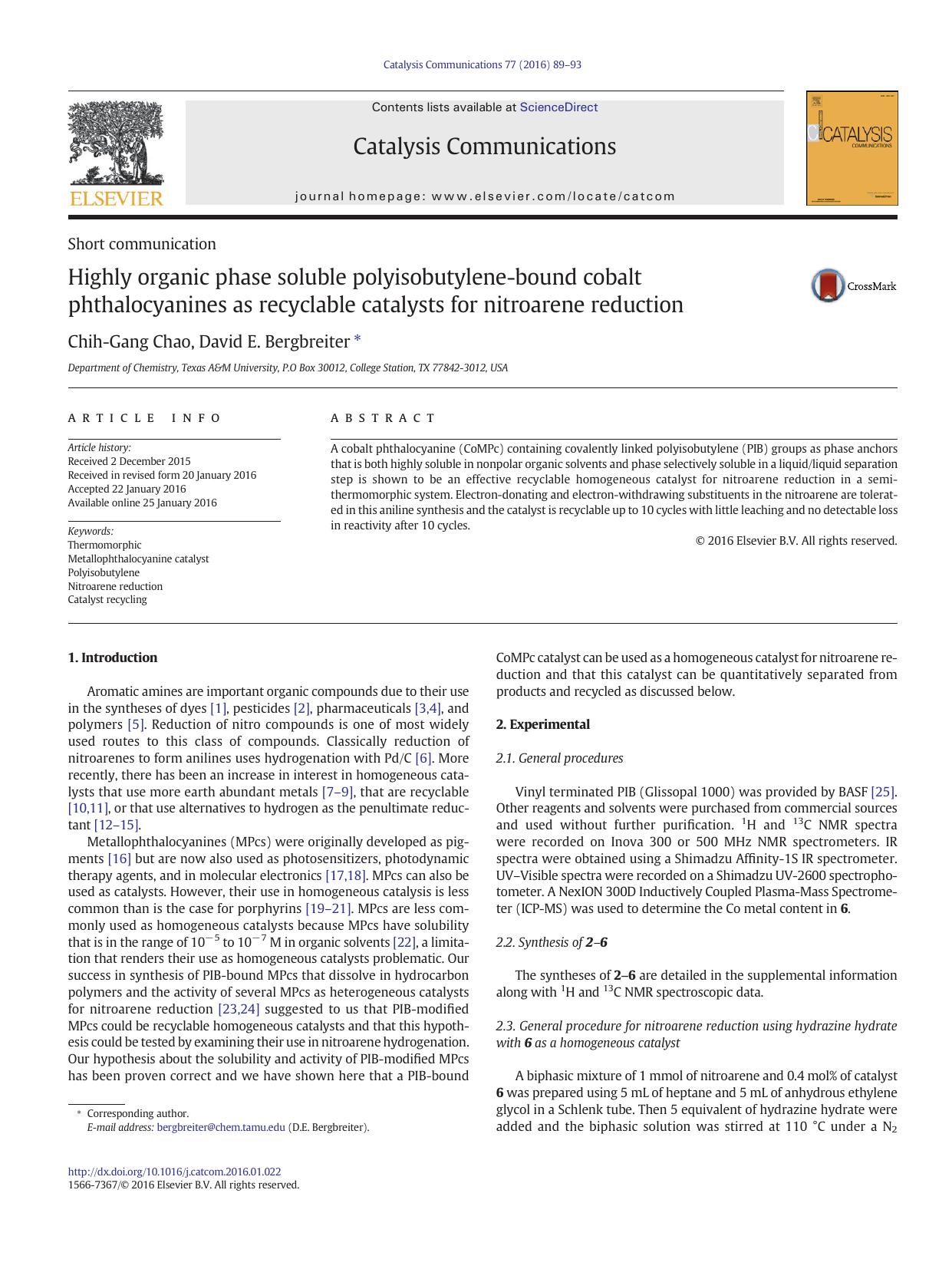 Catalysis Communications 77 (2016) 89–93

ELSEVIER

Contents lists available at ScienceDirect

Catalysis Communications

journal homepage: www.elsevier.com/locate/catcom

CATALYSIS COMMUNICATIONS

Short communication

Highly organic phase soluble polyisobutylene-bound cobalt phthalocyanines as recyclable catalysts for nitroarene reduction

CrossMark

Chih-Gang Chao, David E. Bergbreiter *

Department of Chemistry, Texas A&M University, P.O Box 30012, College Station, TX 77842-3012, USA

ARTICLE INFO

Article history:
Received 2 December 2015
Received in revised form 20 January 2016
Accepted 22 January 2016
Available online 25 January 2016

Keywords:
Thermomorphic
Metallophthalocyanine catalyst
Polyisobutylene
Nitroarene reduction
Catalyst recycling

ABSTRACT

A cobalt phthalocyanine (CoMPc) containing covalently linked polyisobutylene (PIB) groups as phase anchors that is both highly soluble in nonpolar organic solvents and phase selectively soluble in a liquid/liquid separation step is shown to be an effective recyclable homogeneous catalyst for nitroarene reduction in a semi-thermomorphic system. Electron-donating and electron-withdrawing substituents in the nitroarene are tolerated in this aniline synthesis and the catalyst is recyclable up to 10 cycles with little leaching and no detectable loss in reactivity after 10 cycles.

© 2016 Elsevier B.V. All rights reserved.

1. Introduction

Aromatic amines are important organic compounds due to their use in the syntheses of dyes [1], pesticides [2], pharmaceuticals [3,4], and polymers [5]. Reduction of nitro compounds is one of most widely used routes to this class of compounds. Classically reduction of nitroarenes to form anilines uses hydrogenation with Pd/C [6]. More recently, there has been an increase in interest in homogeneous catalysts that use more earth abundant metals [7–9], that are recyclable [10,11], or that use alternatives to hydrogen as the penultimate reductant [12–15].

Metallophthalocyanines (MPcs) were originally developed as pigments [16] but are now also used as photosensitizers, photodynamic therapy agents, and in molecular electronics [17,18]. MPcs can also be used as catalysts. However, their use in homogeneous catalysis is less common than is the case for porphyrins [19–21]. MPcs are less commonly used as homogeneous catalysts because MPcs have solubility that is in the range of $10^{-5}$ to $10^{-7}$ M in organic solvents [22], a limitation that renders their use as homogeneous catalysts problematic. Our success in synthesis of PIB-bound MPcs that dissolve in hydrocarbon polymers and the activity of several MPcs as heterogeneous catalysts for nitroarene reduction [23,24] suggested to us that PIB-modified MPcs could be recyclable homogeneous catalysts and that this hypothesis could be tested by examining their use in nitroarene hydrogenation. Our hypothesis about the solubility and activity of PIB-modified MPcs has been proven correct and we have shown here that a PIB-bound

* Corresponding author.
E-mail address: bergbreiter@chem.tamu.edu (D.E. Bergbreiter).

http://dx.doi.org/10.1016/j.catcom.2016.01.022
1566-7367/© 2016 Elsevier B.V. All rights reserved.

CoMPc catalyst can be used as a homogeneous catalyst for nitroarene reduction and that this catalyst can be quantitatively separated from products and recycled as discussed below.

2. Experimental

2.1. General procedures

Vinyl terminated PIB (Glissopal 1000) was provided by BASF [25]. Other reagents and solvents were purchased from commercial sources and used without further purification. $^1$H and $^{13}$C NMR spectra were recorded on Inova 300 or 500 MHz NMR spectrometers. IR spectra were obtained using a Shimadzu Affinity-1S IR spectrometer. UV–Visible spectra were recorded on a Shimadzu UV-2600 spectrophotometer. A NexION 300D Inductively Coupled Plasma-Mass Spectrometer (ICP-MS) was used to determine the Co metal content in 6.

2.2. Synthesis of 2–6

The syntheses of 2–6 are detailed in the supplemental information along with $^1$H and $^{13}$C NMR spectroscopic data.

2.3. General procedure for nitroarene reduction using hydrazine hydrate with 6 as a homogeneous catalyst

A biphasic mixture of 1 mmol of nitroarene and 0.4 mol% of catalyst 6 was prepared using 5 mL of heptane and 5 mL of anhydrous ethylene glycol in a Schlenk tube. Then 5 equivalent of hydrazine hydrate were added and the biphasic solution was stirred at 110 °C under a $N_2$